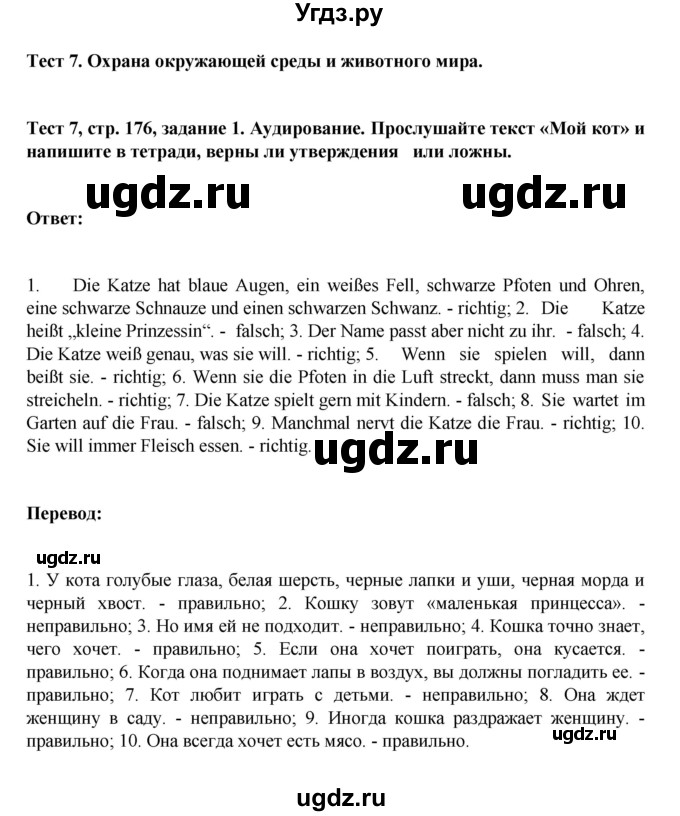 Угдз.ру

Тест 7. Охрана окружающей среды и животного мира.

Тест 7, стр. 176, задание 1. Аудирование. Прослушайте текст «Мой кот» и напишите в тетради, верны ли утверждения или ложны.

ugdz.ru ugdz.ru

Ответ:

1. Die Katze hat blaue Augen, ein weißes Fell, schwarze Pfoten und Ohren, eine schwarze Schnauze und einen schwarzen Schwanz. - richtig; 2. Die Katze heißt „kleine Prinzessin“. - falsch; 3. Der Name passt aber nicht zu ihr. - falsch; 4. Die Katze weiß genau, was sie will. - richtig; 5. Wenn sie spielen will, dann beißt sie. - richtig; 6. Wenn sie die Pfoten in die Luft streckt, dann muss man sie streicheln. - richtig; 7. Die Katze spielt gern mit Kindern. - falsch; 8. Sie wartet im Garten auf die Frau. - falsch; 9. Manchmal nervt die Katze die Frau. - richtig; 10. Sie will immer Fleisch essen. - richtig.

ugdz.ru

Перевод:

ugdz.ru

1. У кота голубые глаза, белая шерсть, черные лапки и уши, черная морда и черный хвост. - правильно; 2. Кошку зовут «маленькая принцесса». - неправильно; 3. Но имя ей не подходит. - неправильно; 4. Кошка точно знает, чего хочет. - правильно; 5. Если она хочет поиграть, она кусается. - правильно; 6. Когда она поднимает лапы в воздух, вы должны погладить ее. - правильно; 7. Кот любит играть с детьми. - неправильно; 8. Она ждет женщину в саду. - неправильно; 9. Иногда кошка раздражает женщину. - правильно; 10. Она всегда хочет есть мясо. - правильно.

ugdz.ru

ugdz.ru